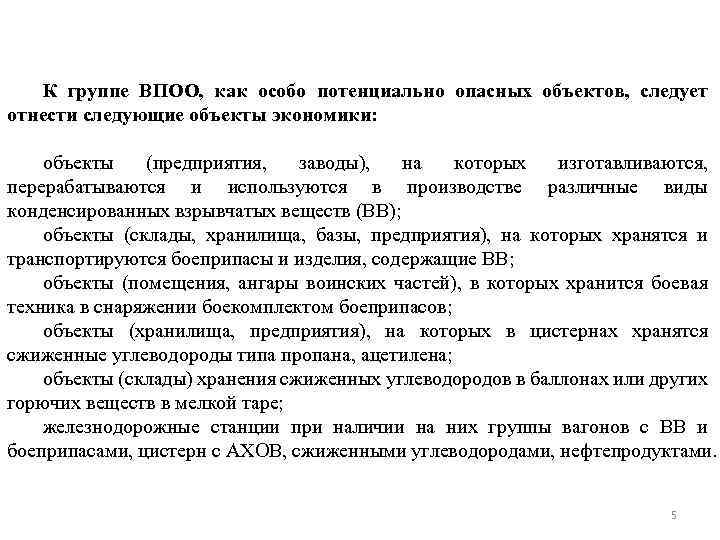 К группе ВПОО, как особо потенциально опасных объектов, следует отнести следующие объекты экономики:

объекты (предприятия, заводы), на которых изготавливаются, перерабатываются и используются в производстве различные виды конденсированных взрывчатых веществ (ВВ);

объекты (склады, хранилища, базы, предприятия), на которых хранятся и транспортируются боеприпасы и изделия, содержащие ВВ;

объекты (помещения, ангары воинских частей), в которых хранится боевая техника в снаряжении боекомплектом боеприпасов;

объекты (хранилища, предприятия), на которых в цистернах хранятся сжиженные углеводороды типа пропана, ацетилена;

объекты (склады) хранения сжиженных углеводородов в баллонах или других горючих веществ в мелкой таре;

железнодорожные станции при наличии на них группы вагонов с ВВ и боеприпасами, цистерн с АХОВ, сжиженными углеводородами, нефтепродуктами.

5